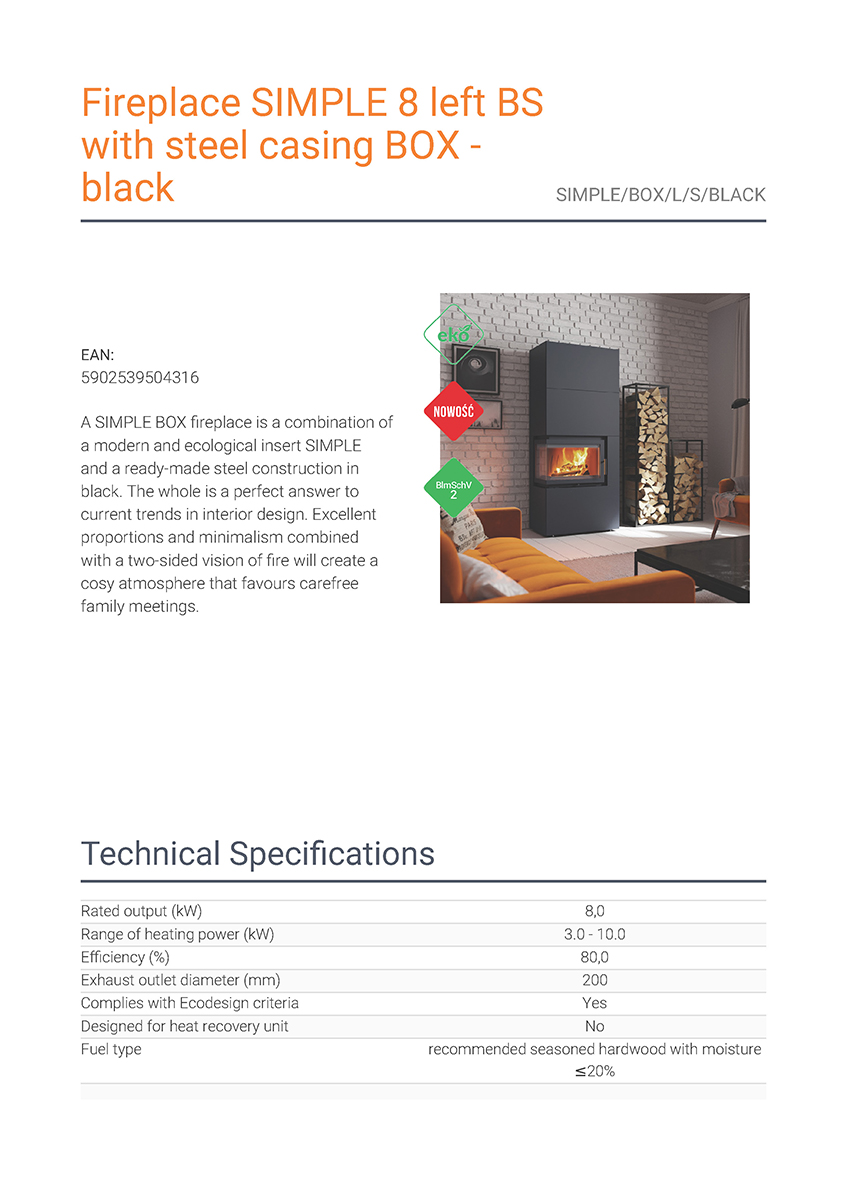 Fireplace SIMPLE 8 left BS with steel casing BOX - black

SIMPLE/BOX/L/S/BLACK

EAN:
5902539504316

A SIMPLE BOX fireplace is a combination of a modern and ecological insert SIMPLE and a ready-made steel construction in black. The whole is a perfect answer to current trends in interior design. Excellent proportions and minimalism combined with a two-sided vision of fire will create a cosy atmosphere that favours carefree family meetings.

eko

NOWOŚĆ

BImSchV 2

Technical Specifications

| | |
|---|---|
| Rated output (kW) | 8,0 |
| Range of heating power (kW) | 3.0 - 10.0 |
| Efficiency (%) | 80,0 |
| Exhaust outlet diameter (mm) | 200 |
| Complies with Ecodesign criteria | Yes |
| Designed for heat recovery unit | No |
| Fuel type | recommended seasoned hardwood with moisture ≤20% |